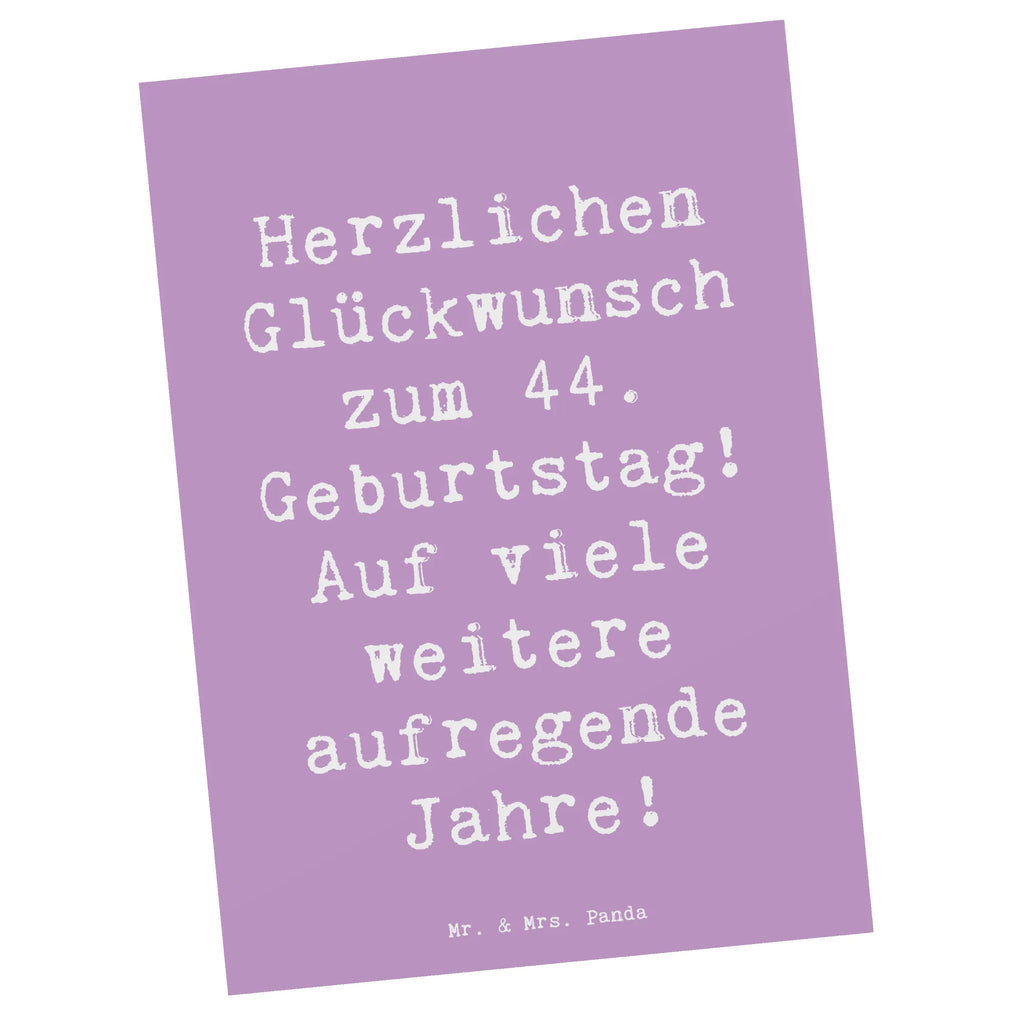 Herzlichen Glückwunsch zum 44. Geburtstag! Auf viele weitere aufregende Jahre!

Mr. & Mrs. Panda